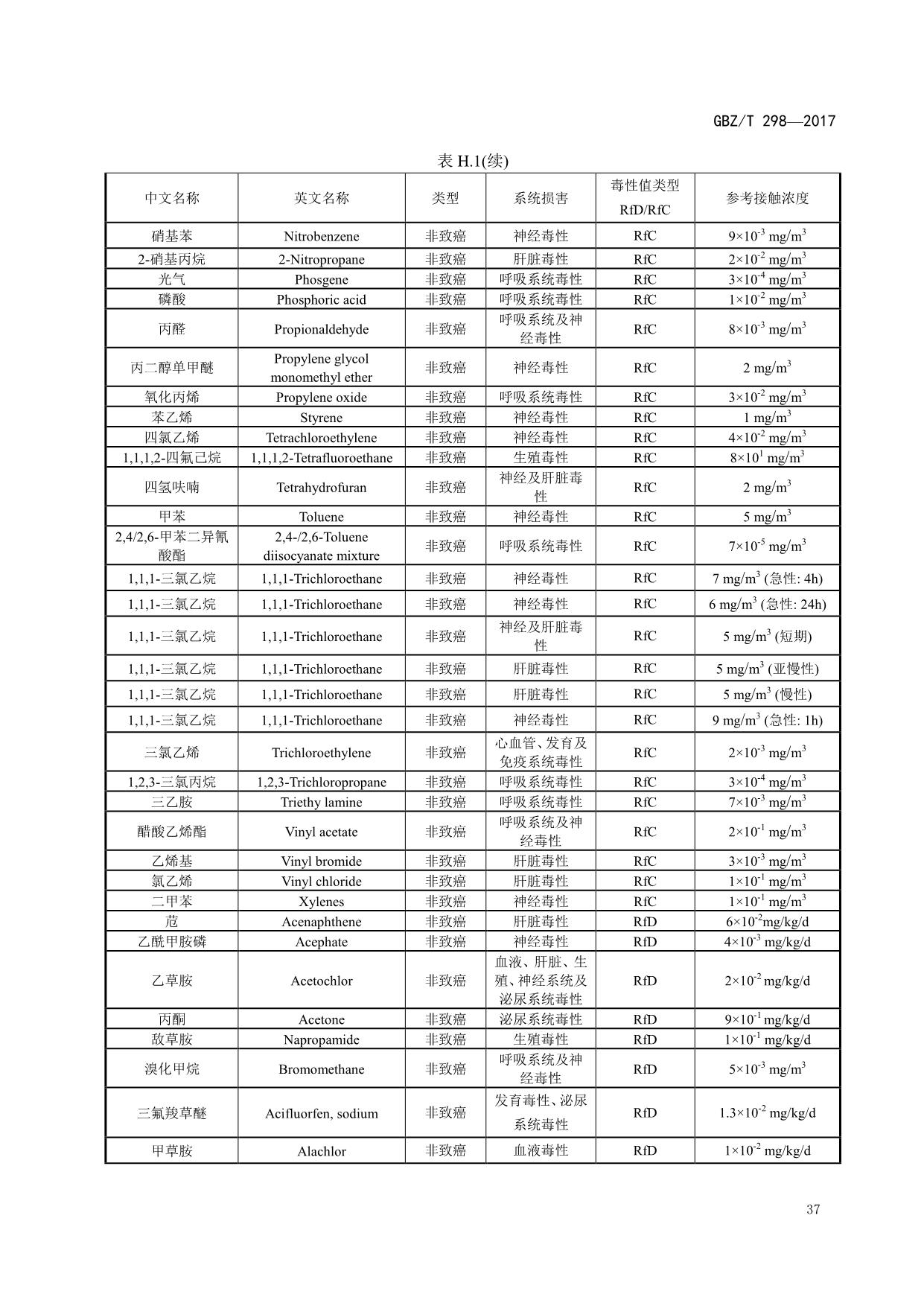 GBZ/T 298—2017

表 H.1(续)

| 中文名称 | 英文名称 | 类型 | 系统损害 | 毒性值类型 RfD/RfC | 参考接触浓度 |
|---|---|---|---|---|---|
| 硝基苯 | Nitrobenzene | 非致癌 | 神经毒性 | RfC | $9×10^{-3}$ mg/m$^3$ |
| 2-硝基丙烷 | 2-Nitropropane | 非致癌 | 肝脏毒性 | RfC | $2×10^{-2}$ mg/m$^3$ |
| 光气 | Phosgene | 非致癌 | 呼吸系统毒性 | RfC | $3×10^{-4}$ mg/m$^3$ |
| 磷酸 | Phosphoric acid | 非致癌 | 呼吸系统毒性 | RfC | $1×10^{-2}$ mg/m$^3$ |
| 丙醛 | Propionaldehyde | 非致癌 | 呼吸系统及神经毒性 | RfC | $8×10^{-3}$ mg/m$^3$ |
| 丙二醇单甲醚 | Propylene glycol monomethyl ether | 非致癌 | 神经毒性 | RfC | 2 mg/m$^3$ |
| 氧化丙烯 | Propylene oxide | 非致癌 | 呼吸系统毒性 | RfC | $3×10^{-2}$ mg/m$^3$ |
| 苯乙烯 | Styrene | 非致癌 | 神经毒性 | RfC | 1 mg/m$^3$ |
| 四氯乙烯 | Tetrachloroethylene | 非致癌 | 神经毒性 | RfC | $4×10^{-2}$ mg/m$^3$ |
| 1,1,1,2-四氟己烷 | 1,1,1,2-Tetrafluoroethane | 非致癌 | 生殖毒性 | RfC | $8×10^{1}$ mg/m$^3$ |
| 四氢呋喃 | Tetrahydrofuran | 非致癌 | 神经及肝脏毒性 | RfC | 2 mg/m$^3$ |
| 甲苯 | Toluene | 非致癌 | 神经毒性 | RfC | 5 mg/m$^3$ |
| 2,4/2,6-甲苯二异氰酸酯 | 2,4-/2,6-Toluene diisocyanate mixture | 非致癌 | 呼吸系统毒性 | RfC | $7×10^{-5}$ mg/m$^3$ |
| 1,1,1-三氯乙烷 | 1,1,1-Trichloroethane | 非致癌 | 神经毒性 | RfC | 7 mg/m$^3$ (急性: 4h) |
| 1,1,1-三氯乙烷 | 1,1,1-Trichloroethane | 非致癌 | 神经毒性 | RfC | 6 mg/m$^3$ (急性: 24h) |
| 1,1,1-三氯乙烷 | 1,1,1-Trichloroethane | 非致癌 | 神经及肝脏毒性 | RfC | 5 mg/m$^3$ (短期) |
| 1,1,1-三氯乙烷 | 1,1,1-Trichloroethane | 非致癌 | 肝脏毒性 | RfC | 5 mg/m$^3$ (亚慢性) |
| 1,1,1-三氯乙烷 | 1,1,1-Trichloroethane | 非致癌 | 肝脏毒性 | RfC | 5 mg/m$^3$ (慢性) |
| 1,1,1-三氯乙烷 | 1,1,1-Trichloroethane | 非致癌 | 神经毒性 | RfC | 9 mg/m$^3$ (急性: 1h) |
| 三氯乙烯 | Trichloroethylene | 非致癌 | 心血管、发育及免疫系统毒性 | RfC | $2×10^{-3}$ mg/m$^3$ |
| 1,2,3-三氯丙烷 | 1,2,3-Trichloropropane | 非致癌 | 呼吸系统毒性 | RfC | $3×10^{-4}$ mg/m$^3$ |
| 三乙胺 | Triethy lamine | 非致癌 | 呼吸系统毒性 | RfC | $7×10^{-3}$ mg/m$^3$ |
| 醋酸乙烯酯 | Vinyl acetate | 非致癌 | 呼吸系统及神经毒性 | RfC | $2×10^{-1}$ mg/m$^3$ |
| 乙烯基 | Vinyl bromide | 非致癌 | 肝脏毒性 | RfC | $3×10^{-3}$ mg/m$^3$ |
| 氯乙烯 | Vinyl chloride | 非致癌 | 肝脏毒性 | RfC | $1×10^{-1}$ mg/m$^3$ |
| 二甲苯 | Xylenes | 非致癌 | 神经毒性 | RfC | $1×10^{-1}$ mg/m$^3$ |
| 苊 | Acenaphthene | 非致癌 | 肝脏毒性 | RfD | $6×10^{-2}$mg/kg/d |
| 乙酰甲胺磷 | Acephate | 非致癌 | 神经毒性 | RfD | $4×10^{-3}$ mg/kg/d |
| 乙草胺 | Acetochlor | 非致癌 | 血液、肝脏、生殖、神经系统及泌尿系统毒性 | RfD | $2×10^{-2}$ mg/kg/d |
| 丙酮 | Acetone | 非致癌 | 泌尿系统毒性 | RfD | $9×10^{-1}$ mg/kg/d |
| 敌草胺 | Napropamide | 非致癌 | 生殖毒性 | RfD | $1×10^{-1}$ mg/kg/d |
| 溴化甲烷 | Bromomethane | 非致癌 | 呼吸系统及神经毒性 | RfD | $5×10^{-3}$ mg/m$^3$ |
| 三氟羧草醚 | Acifluorfen, sodium | 非致癌 | 发育毒性、泌尿系统毒性 | RfD | $1.3×10^{-2}$ mg/kg/d |
| 甲草胺 | Alachlor | 非致癌 | 血液毒性 | RfD | $1×10^{-2}$ mg/kg/d |

37